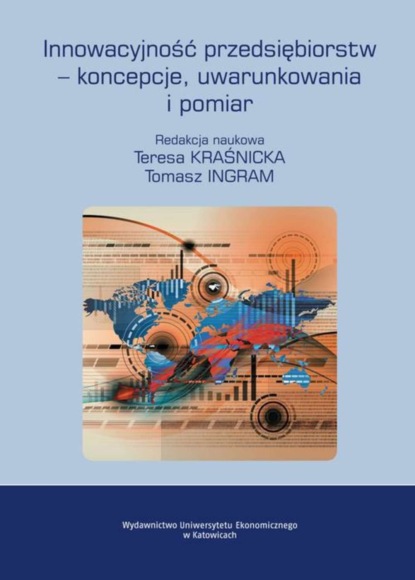 Innowacyjność przedsiębiorstw – koncepcje, uwarunkowania i pomiar

Redakcja naukowa
Teresa KRAŚNICKA
Tomasz INGRAM

Wydawnictwo Uniwersytetu Ekonomicznego w Katowicach